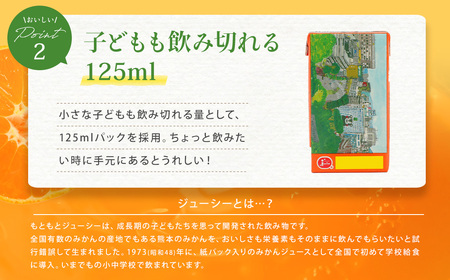 \おいしい/
Point
2

子どもも飲み切れる
125ml

小さな子どもも飲み切れる量として、125mlパックを採用。ちょっと飲みたい時に手元にあるとうれしい！

ジューシーとは…？

もともとジューシーは、成長期の子どもたちを思って開発された飲み物です。
全国有数のみかんの産地でもある熊本のみかんを、おいしさも栄養素もそのままに飲んでもらいたいと試行錯誤して生まれました。1973(昭和48)年に、紙パック入りのみかんジュースとして全国で初めて学校給食に導入。いまでもの小中学校で飲まれています。